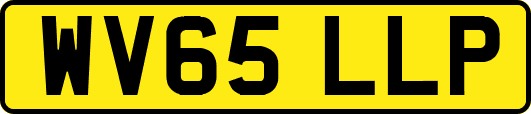 WV65 LLP